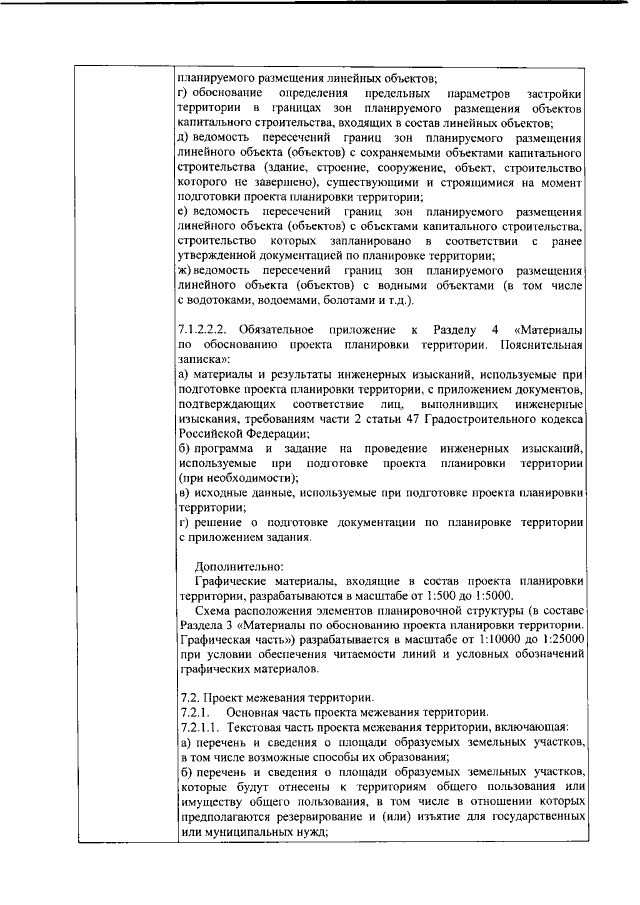 планируемого размещения линейных объектов;
г) обоснование определения предельных параметров застройки территории в границах зон планируемого размещения объектов капитального строительства, входящих в состав линейных объектов;
д) ведомость пересечений границ зон планируемого размещения линейного объекта (объектов) с сохраняемыми объектами капитального строительства (здание, строение, сооружение, объект, строительство которого не завершено), существующими и строящимися на момент подготовки проекта планировки территории;
е) ведомость пересечений границ зон планируемого размещения линейного объекта (объектов) с объектами капитального строительства, строительство которых запланировано в соответствии с ранее утвержденной документацией по планировке территории;
ж) ведомость пересечений границ зон планируемого размещения линейного объекта (объектов) с водными объектами (в том числе с водотоками, водоемами, болотами и т.д.).

7.1.2.2.2. Обязательное приложение к Разделу 4 «Материалы по обоснованию проекта планировки территории. Пояснительная записка»:
а) материалы и результаты инженерных изысканий, используемые при подготовке проекта планировки территории, с приложением документов, подтверждающих соответствие лиц, выполнивших инженерные изыскания, требованиям части 2 статьи 47 Градостроительного кодекса Российской Федерации;
б) программа и задание на проведение инженерных изысканий, используемые при подготовке проекта планировки территории (при необходимости);
в) исходные данные, используемые при подготовке проекта планировки территории;
г) решение о подготовке документации по планировке территории с приложением задания.

Дополнительно:
Графические материалы, входящие в состав проекта планировки территории, разрабатываются в масштабе от 1:500 до 1:5000.
Схема расположения элементов планировочной структуры (в составе Раздела 3 «Материалы по обоснованию проекта планировки территории. Графическая часть») разрабатывается в масштабе от 1:10000 до 1:25000 при условии обеспечения читаемости линий и условных обозначений графических материалов.

7.2. Проект межевания территории.
7.2.1. Основная часть проекта межевания территории.
7.2.1.1. Текстовая часть проекта межевания территории, включающая:
а) перечень и сведения о площади образуемых земельных участков, в том числе возможные способы их образования;
б) перечень и сведения о площади образуемых земельных участков, которые будут отнесены к территориям общего пользования или имуществу общего пользования, в том числе в отношении которых предполагаются резервирование и (или) изъятие для государственных или муниципальных нужд;